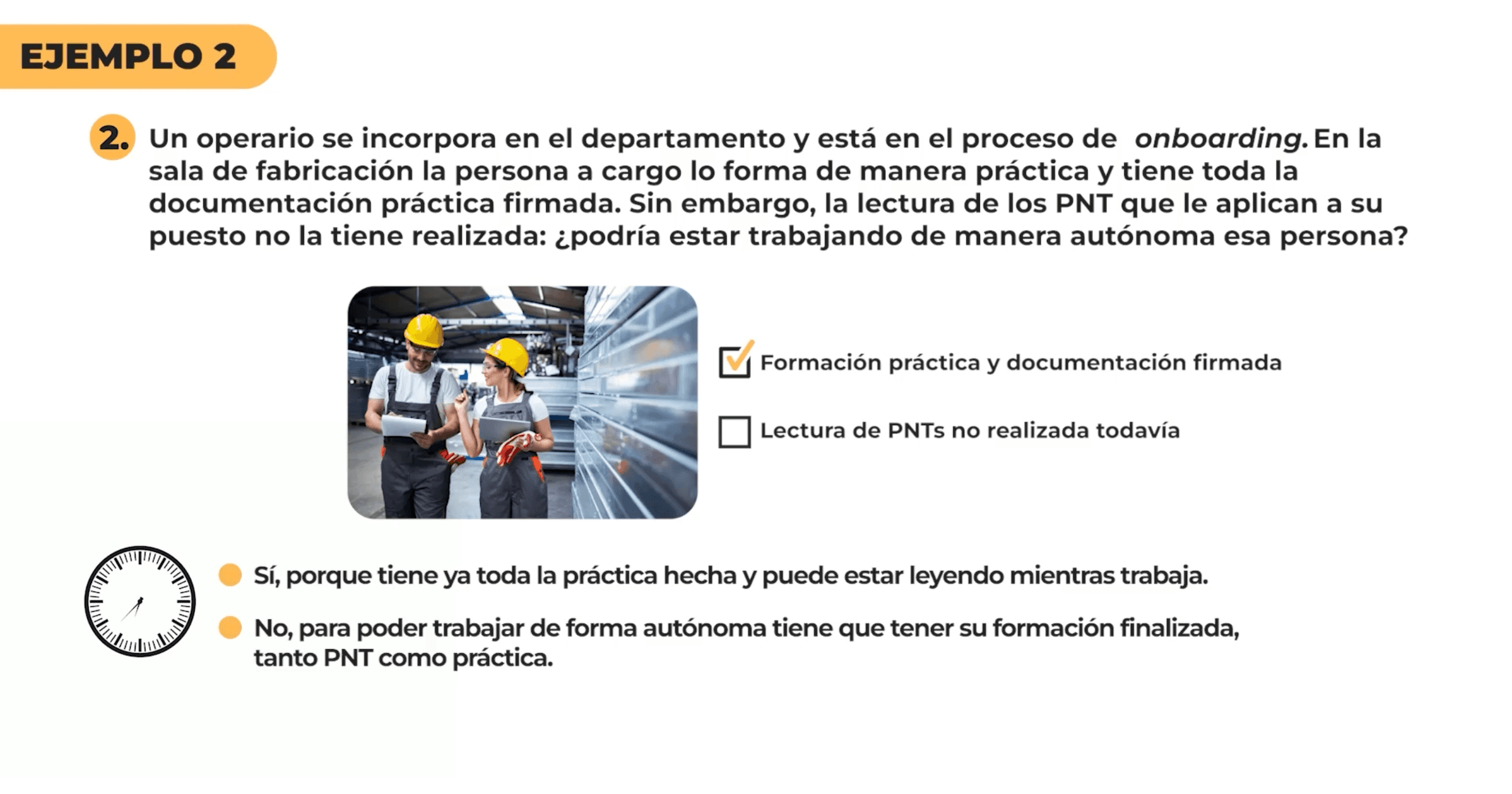 EJEMPLO 2

2. Un operario se incorpora en el departamento y está en el proceso de onboarding. En la sala de fabricación la persona a cargo lo forma de manera práctica y tiene toda la documentación práctica firmada. Sin embargo, la lectura de los PNT que le aplican a su puesto no la tiene realizada: ¿podría estar trabajando de manera autónoma esa persona?

☑ Formación práctica y documentación firmada

☐ Lectura de PNTs no realizada todavía

• Sí, porque tiene ya toda la práctica hecha y puede estar leyendo mientras trabaja.

• No, para poder trabajar de forma autónoma tiene que tener su formación finalizada, tanto PNT como práctica.